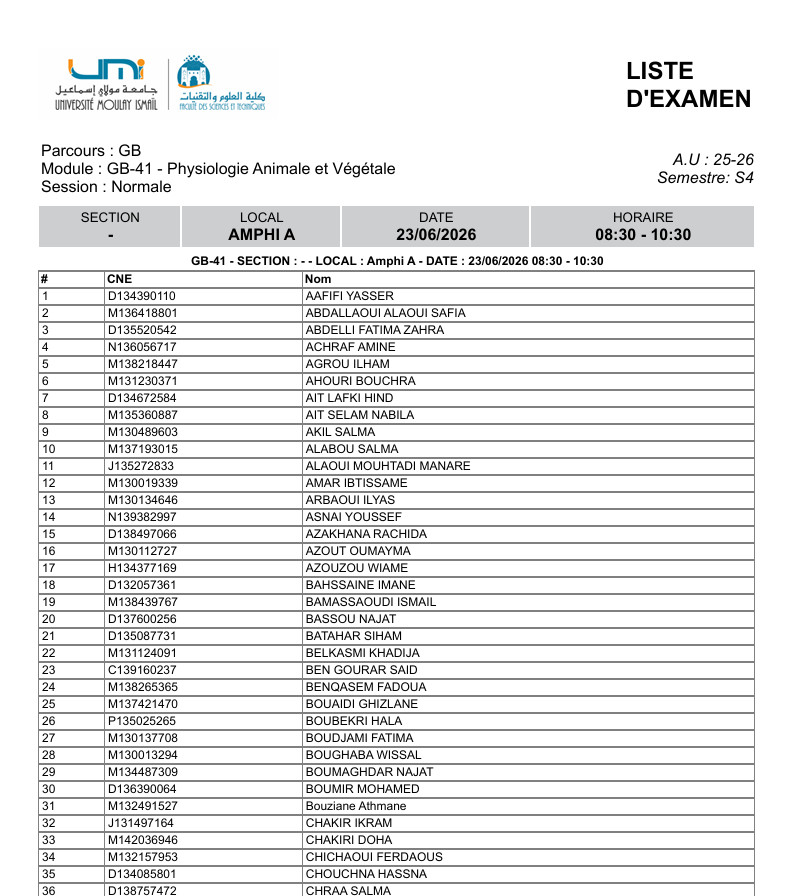 جامعة مولاي إسماعيل
UNIVERSITÉ MOULAY ISMAÏL

كلية العلوم والتقنيات
FACULTÉ DES SCIENCES ET TECHNIQUES

LISTE D'EXAMEN

Parcours : GB
Module : GB-41 - Physiologie Animale et Végétale
Session : Normale

A.U : 25-26
Semestre: S4

| SECTION | LOCAL | DATE | HORAIRE |
|---|---|---|---|
| - | AMPHI A | 23/06/2026 | 08:30 - 10:30 |

GB-41 - SECTION : - - LOCAL : Amphi A - DATE : 23/06/2026 08:30 - 10:30

| # | CNE | Nom |
|---|---|---|
| 1 | D134390110 | AAFIFI YASSER |
| 2 | M136418801 | ABDALLAOUI ALAOUI SAFIA |
| 3 | D135520542 | ABDELLI FATIMA ZAHRA |
| 4 | N136056717 | ACHRAF AMINE |
| 5 | M138218447 | AGROU ILHAM |
| 6 | M131230371 | AHOURI BOUCHRA |
| 7 | D134672584 | AIT LAFKI HIND |
| 8 | M135360887 | AIT SELAM NABILA |
| 9 | M130489603 | AKIL SALMA |
| 10 | M137193015 | ALABOU SALMA |
| 11 | J135272833 | ALAOUI MOUHTADI MANARE |
| 12 | M130019339 | AMAR IBTISSAME |
| 13 | M130134646 | ARBAOUI ILYAS |
| 14 | N139382997 | ASNAI YOUSSEF |
| 15 | D138497066 | AZAKHANA RACHIDA |
| 16 | M130112727 | AZOUT OUMAYMA |
| 17 | H134377169 | AZOUZOU WIAME |
| 18 | D132057361 | BAHSSAINE IMANE |
| 19 | M138439767 | BAMASSAOUDI ISMAIL |
| 20 | D137600256 | BASSOU NAJAT |
| 21 | D135087731 | BATAHAR SIHAM |
| 22 | M131124091 | BELKASMI KHADIJA |
| 23 | C139160237 | BEN GOURAR SAID |
| 24 | M138265365 | BENQASEM FADOUA |
| 25 | M137421470 | BOUAIDI GHIZLANE |
| 26 | P135025265 | BOUBEKRI HALA |
| 27 | M130137708 | BOUDJAMI FATIMA |
| 28 | M130013294 | BOUGHABA WISSAL |
| 29 | M134487309 | BOUMAGHDAR NAJAT |
| 30 | D136390064 | BOUMIR MOHAMED |
| 31 | M132491527 | Bouziane Athmane |
| 32 | J131497164 | CHAKIR IKRAM |
| 33 | M142036946 | CHAKIRI DOHA |
| 34 | M132157953 | CHICHAOUI FERDAOUS |
| 35 | D134085801 | CHOUCHNA HASSNA |
| 36 | D138757472 | CHRAA SALMA |